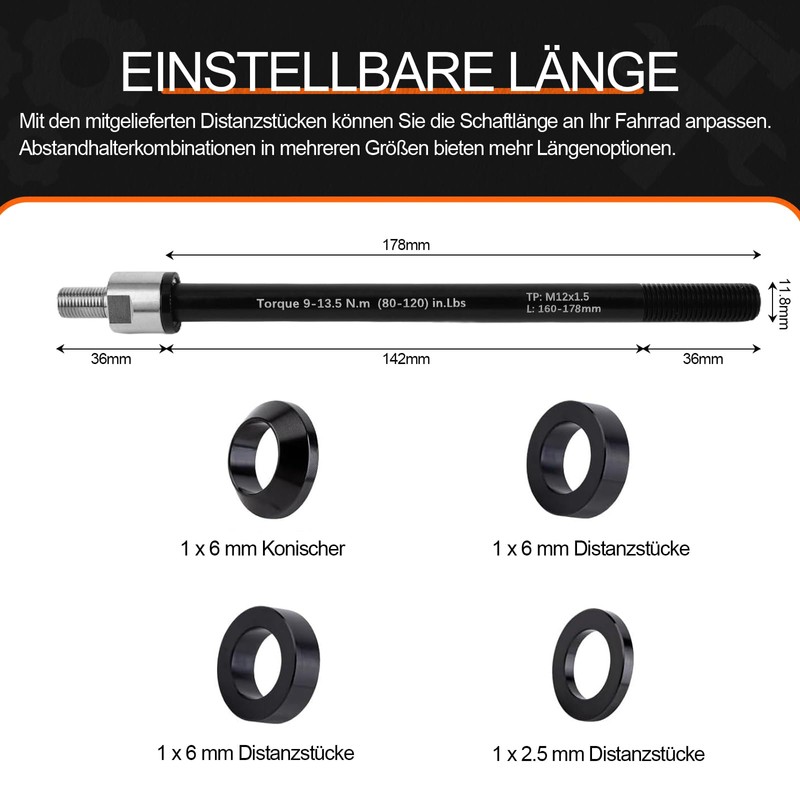 EINSTELLBARE LÄNGE

Mit den mitgelieferten Distanzstücken können Sie die Schaftlänge an Ihr Fahrrad anpassen. Abstandhalterkombinationen in mehreren Größen bieten mehr Längenoptionen.

178mm

Torque 9-13.5 N.m (80-120) in.Lbs

TP: M12x1.5
L: 160-178mm

11.8mm

36mm

142mm

36mm

1 x 6 mm Konischer

1 x 6 mm Distanzstücke

1 x 6 mm Distanzstücke

1 x 2.5 mm Distanzstücke